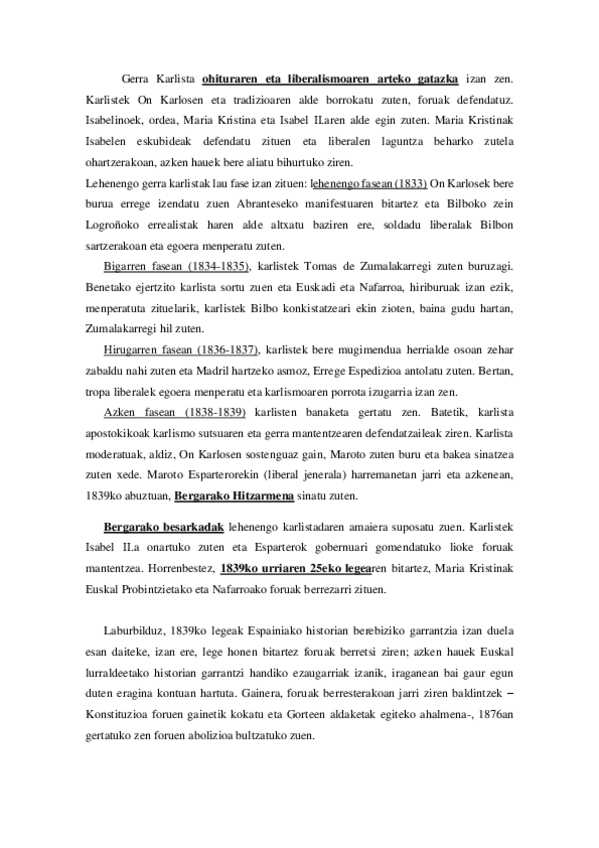 Gerra Karlista ohituraren eta liberalismoaren arteko gatazka izan zen. Karlistek On Karlosen eta tradizioaren alde borrokatu zuten, foruak defendatuz. Isabelinoek, ordea, Maria Kristina eta Isabel II.aren alde egin zuten. Maria Kristinak Isabelen eskubideak defendatu zituen eta liberalen laguntza beharko zutela ohartzerakoan, azken hauek bere aliatu bihurtuko ziren.

Lehenengo gerra karlistak lau fase izan zituen: lehenengo fasean (1833) On Karlosek bere burua errege izendatu zuen Abranteseko manifestuaren bitartez eta Bilboko zein Logroñoko errealistak haren alde altxatu baziren ere, soldadu liberalak Bilbon sartzerakoan eta egoera menperatu zuten.

Bigarren fasean (1834-1835), karlistek Tomas de Zumalakarregi zuten buruzagi. Benetako ejertzito karlista sortu zuen eta Euskadi eta Nafarroa, hiriburuak izan ezik, menperatuta zituelarik, karlistek Bilbo konkistatzeari ekin zioten, baina gudu hartan, Zumalakarregi hil zuten.

Hirugarren fasean (1836-1837), karlistek bere mugimendua herrialde osoan zehar zabaldu nahi zuten eta Madril hartzeko asmoz, Errege Espedizioa antolatu zuten. Bertan, tropa liberalek egoera menperatu eta karlismoaren porrota izugarria izan zen.

Azken fasean (1838-1839) karlisten banaketa gertatu zen. Batetik, karlista apostokikoak karlismo sutsuaren eta gerra mantentzearen defendatzaileak ziren. Karlista moderatuak, aldiz, On Karlosen sostenguaz gain, Maroto zuten buru eta bakea sinatzea zuten xede. Maroto Esparterorekin (liberal jenerala) harremanetan jarri eta azkenean, 1839ko abuztuan, Bergarako Hitzarmena sinatu zuten.

Bergarako besarkadak lehenengo karlistadaren amaiera suposatu zuen. Karlistek Isabel II.a onartuko zuten eta Esparterok gobernuari gomendatuko lioke foruak mantentzea. Horrenbestez, 1839ko urriaren 25eko legearen bitartez, Maria Kristinak Euskal Probintzietako eta Nafarroako foruak berrezarri zituen.

Laburbilduz, 1839ko legeak Espainiako historian berebiziko garrantzia izan duela esan daiteke, izan ere, lege honen bitartez foruak berretsi ziren; azken hauek Euskal lurraldeetako historian garrantzi handiko ezaugarriak izanik, iraganean bai gaur egun duten eragina kontuan hartuta. Gainera, foruak berresterakoan jarri ziren baldintzek – Konstituzioa foruen gainetik kokatu eta Gorteen aldaketak egiteko ahalmena-, 1876an gertatuko zen foruen abolizioa bultzatuko zuen.